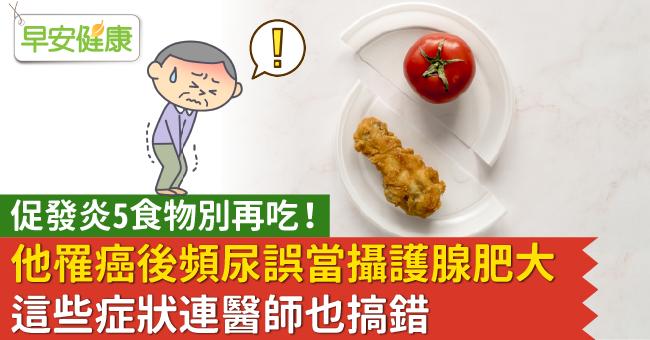 早安健康

!

促發炎5食物別再吃！

他罹癌後頻尿誤當攝護腺肥大
這些症狀連醫師也搞錯